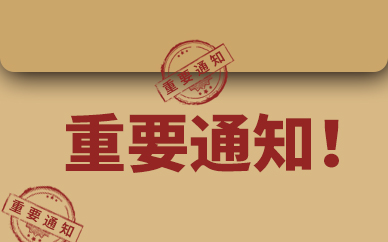 重要通知

重要通知！

重要通知